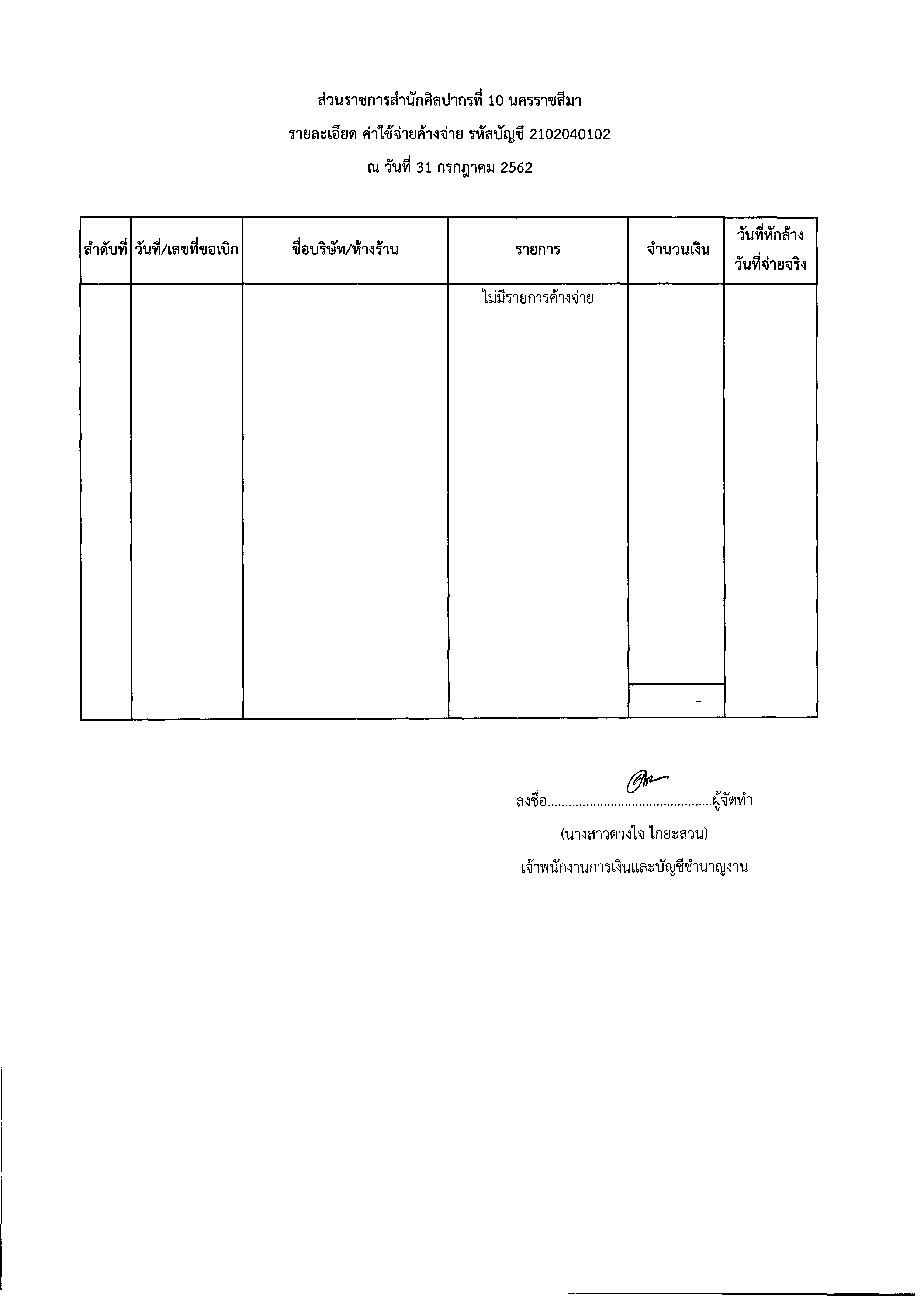 ส่วนราชการสำนักศิลปากรที่ 10 นครราชสีมา

รายละเอียด ค่าใช้จ่ายค้างจ่าย รหัสบัญชี 2102040102

ณ วันที่ 31 กรกฎาคม 2562

| ลำดับที่ | วันที่/เลขที่ขอเบิก | ชื่อบริษัท/ห้างร้าน | รายการ | จำนวนเงิน | วันที่หักล้าง วันที่จ่ายจริง |
|---|---|---|---|---|---|
| | | | ไม่มีรายการค้างจ่าย | | |
| | | | | - | |

ลงชื่อ ____ ผู้จัดทำ

(นางสาวดวงใจ ไกยะสวน)

เจ้าพนักงานการเงินและบัญชีชำนาญงาน